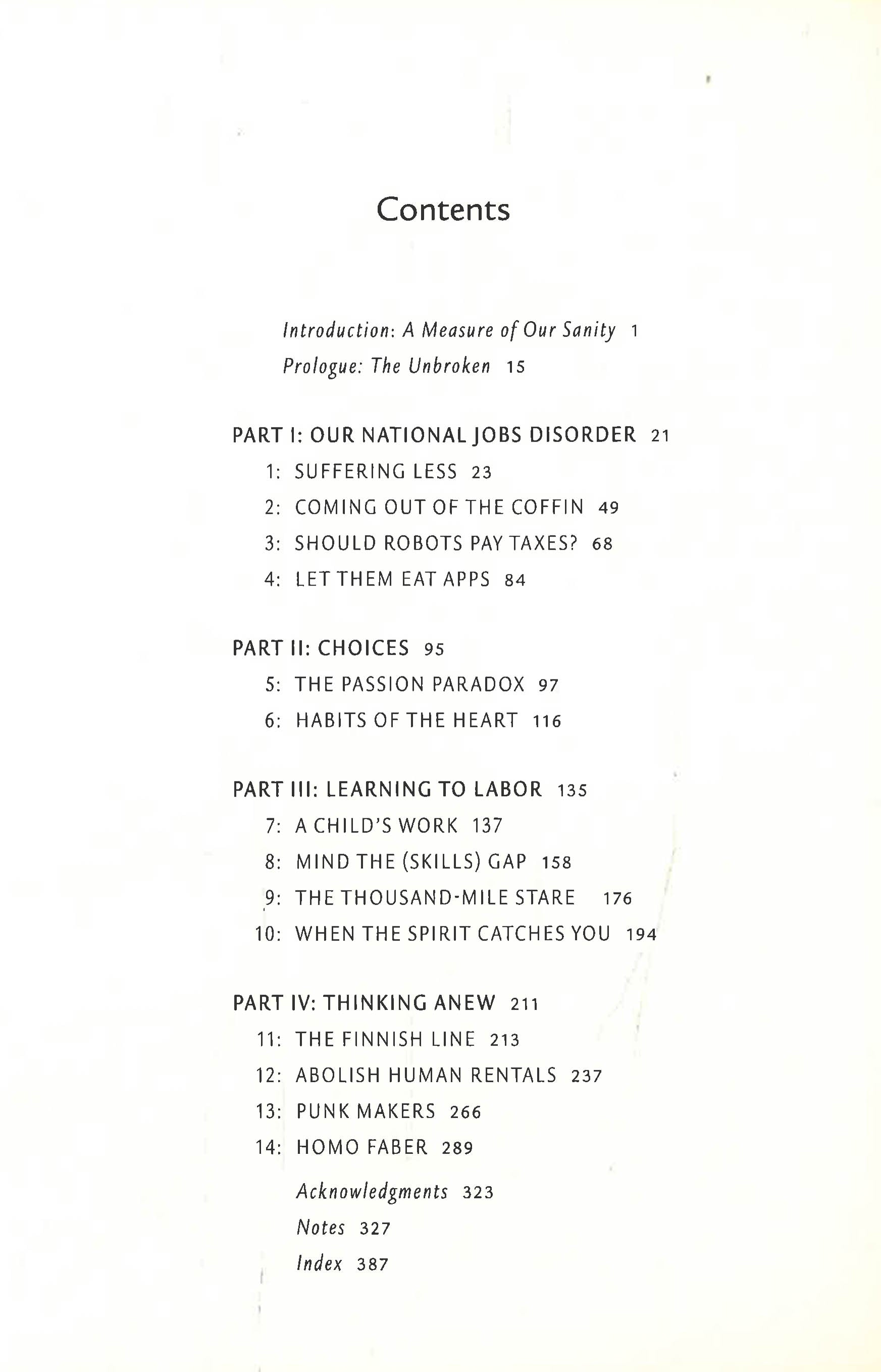 Contents

Introduction: A Measure of Our Sanity 1
Prologue: The Unbroken 15

PART I: OUR NATIONAL JOBS DISORDER 21
1: SUFFERING LESS 23
2: COMING OUT OF THE COFFIN 49
3: SHOULD ROBOTS PAY TAXES? 68
4: LET THEM EAT APPS 84

PART II: CHOICES 95
5: THE PASSION PARADOX 97
6: HABITS OF THE HEART 116

PART III: LEARNING TO LABOR 135
7: A CHILD'S WORK 137
8: MIND THE (SKILLS) GAP 158
9: THE THOUSAND-MILE STARE 176
10: WHEN THE SPIRIT CATCHES YOU 194

PART IV: THINKING ANEW 211
11: THE FINNISH LINE 213
12: ABOLISH HUMAN RENTALS 237
13: PUNK MAKERS 266
14: HOMO FABER 289

Acknowledgments 323
Notes 327
Index 387